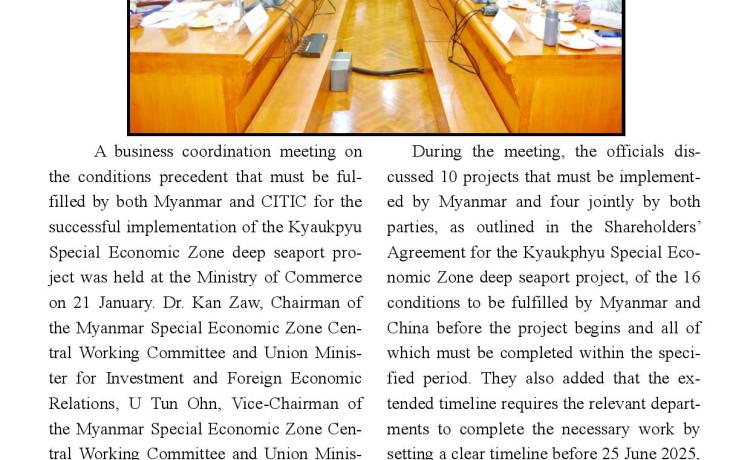 A business coordination meeting on the conditions precedent that must be fulfilled by both Myanmar and CITIC for the successful implementation of the Kyaukpyu Special Economic Zone deep seaport project was held at the Ministry of Commerce on 21 January. Dr. Kan Zaw, Chairman of the Myanmar Special Economic Zone Central Working Committee and Union Minister for Investment and Foreign Economic Relations, U Tun Ohn, Vice-Chairman of the Myanmar Special Economic Zone Central Working Committee and Union Minis-

During the meeting, the officials discussed 10 projects that must be implemented by Myanmar and four jointly by both parties, as outlined in the Shareholders' Agreement for the Kyaukphyu Special Economic Zone deep seaport project, of the 16 conditions to be fulfilled by Myanmar and China before the project begins and all of which must be completed within the specified period. They also added that the extended timeline requires the relevant departments to complete the necessary work by setting a clear timeline before 25 June 2025,